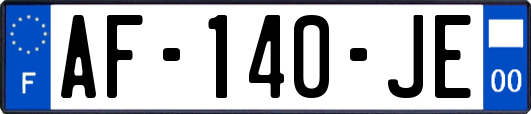 F
AF-140-JE
00